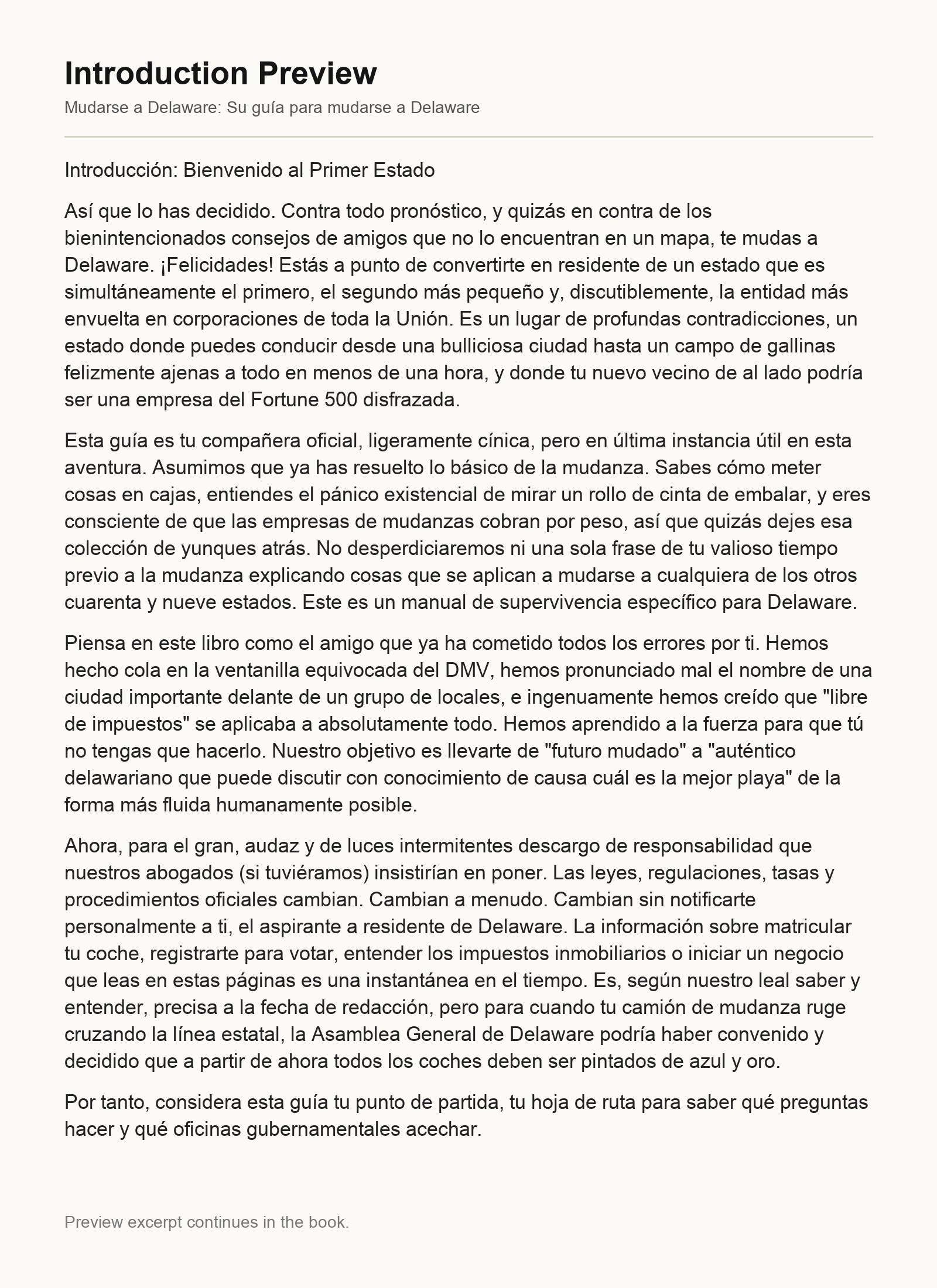 Introduction Preview

Mudarse a Delaware: Su guía para mudarse a Delaware

Introducción: Bienvenido al Primer Estado

Así que lo has decidido. Contra todo pronóstico, y quizás en contra de los bienintencionados consejos de amigos que no lo encuentran en un mapa, te mudas a Delaware. ¡Felicidades! Estás a punto de convertirte en residente de un estado que es simultáneamente el primero, el segundo más pequeño y, discutiblemente, la entidad más envuelta en corporaciones de toda la Unión. Es un lugar de profundas contradicciones, un estado donde puedes conducir desde una bulliciosa ciudad hasta un campo de gallinas felizmente ajenas a todo en menos de una hora, y donde tu nuevo vecino de al lado podría ser una empresa del Fortune 500 disfrazada.

Esta guía es tu compañera oficial, ligeramente cínica, pero en última instancia útil en esta aventura. Asumimos que ya has resuelto lo básico de la mudanza. Sabes cómo meter cosas en cajas, entiendes el pánico existencial de mirar un rollo de cinta de embalar, y eres consciente de que las empresas de mudanzas cobran por peso, así que quizás dejes esa colección de yunques atrás. No desperdiciaremos ni una sola frase de tu valioso tiempo previo a la mudanza explicando cosas que se aplican a mudarse a cualquiera de los otros cuarenta y nueve estados. Este es un manual de supervivencia específico para Delaware.

Piensa en este libro como el amigo que ya ha cometido todos los errores por ti. Hemos hecho cola en la ventanilla equivocada del DMV, hemos pronunciado mal el nombre de una ciudad importante delante de un grupo de locales, e ingenuamente hemos creído que "libre de impuestos" se aplicaba a absolutamente todo. Hemos aprendido a la fuerza para que tú no tengas que hacerlo. Nuestro objetivo es llevarte de "futuro mudado" a "auténtico delawariano que puede discutir con conocimiento de causa cuál es la mejor playa" de la forma más fluida humanamente posible.

Ahora, para el gran, audaz y de luces intermitentes descargo de responsabilidad que nuestros abogados (si tuviéramos) insistirían en poner. Las leyes, regulaciones, tasas y procedimientos oficiales cambian. Cambian a menudo. Cambian sin notificarte personalmente a ti, el aspirante a residente de Delaware. La información sobre matricular tu coche, registrarte para votar, entender los impuestos inmobiliarios o iniciar un negocio que leas en estas páginas es una instantánea en el tiempo. Es, según nuestro leal saber y entender, precisa a la fecha de redacción, pero para cuando tu camión de mudanza ruge cruzando la línea estatal, la Asamblea General de Delaware podría haber convenido y decidido que a partir de ahora todos los coches deben ser pintados de azul y oro.

Por tanto, considera esta guía tu punto de partida, tu hoja de ruta para saber qué preguntas hacer y qué oficinas gubernamentales acechar.

Preview excerpt continues in the book.